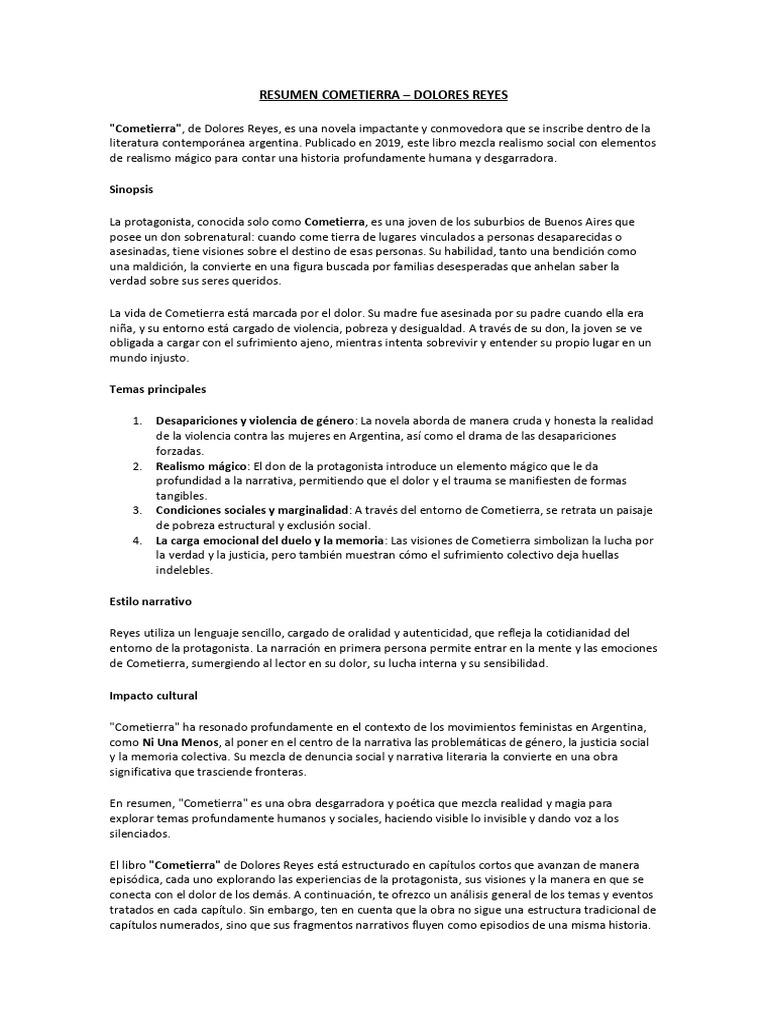 RESUMEN COMETIERRA – DOLORES REYES

"Cometierra", de Dolores Reyes, es una novela impactante y conmovedora que se inscribe dentro de la literatura contemporánea argentina. Publicado en 2019, este libro mezcla realismo social con elementos de realismo mágico para contar una historia profundamente humana y desgarradora.

Sinopsis

La protagonista, conocida solo como Cometierra, es una joven de los suburbios de Buenos Aires que posee un don sobrenatural: cuando come tierra de lugares vinculados a personas desaparecidas o asesinadas, tiene visiones sobre el destino de esas personas. Su habilidad, tanto una bendición como una maldición, la convierte en una figura buscada por familias desesperadas que anhelan saber la verdad sobre sus seres queridos.

La vida de Cometierra está marcada por el dolor. Su madre fue asesinada por su padre cuando ella era niña, y su entorno está cargado de violencia, pobreza y desigualdad. A través de su don, la joven se ve obligada a cargar con el sufrimiento ajeno, mientras intenta sobrevivir y entender su propio lugar en un mundo injusto.

Temas principales

1. Desapariciones y violencia de género: La novela aborda de manera cruda y honesta la realidad de la violencia contra las mujeres en Argentina, así como el drama de las desapariciones forzadas.
2. Realismo mágico: El don de la protagonista introduce un elemento mágico que le da profundidad a la narrativa, permitiendo que el dolor y el trauma se manifiesten de formas tangibles.
3. Condiciones sociales y marginalidad: A través del entorno de Cometierra, se retrata un paisaje de pobreza estructural y exclusión social.
4. La carga emocional del duelo y la memoria: Las visiones de Cometierra simbolizan la lucha por la verdad y la justicia, pero también muestran cómo el sufrimiento colectivo deja huellas indelebles.

Estilo narrativo

Reyes utiliza un lenguaje sencillo, cargado de oralidad y autenticidad, que refleja la cotidianidad del entorno de la protagonista. La narración en primera persona permite entrar en la mente y las emociones de Cometierra, sumergiendo al lector en su dolor, su lucha interna y su sensibilidad.

Impacto cultural

"Cometierra" ha resonado profundamente en el contexto de los movimientos feministas en Argentina, como Ni Una Menos, al poner en el centro de la narrativa las problemáticas de género, la justicia social y la memoria colectiva. Su mezcla de denuncia social y narrativa literaria la convierte en una obra significativa que trasciende fronteras.

En resumen, "Cometierra" es una obra desgarradora y poética que mezcla realidad y magia para explorar temas profundamente humanos y sociales, haciendo visible lo invisible y dando voz a los silenciados.

El libro "Cometierra" de Dolores Reyes está estructurado en capítulos cortos que avanzan de manera episódica, cada uno explorando las experiencias de la protagonista, sus visiones y la manera en que se conecta con el dolor de los demás. A continuación, te ofrezco un análisis general de los temas y eventos tratados en cada capítulo. Sin embargo, ten en cuenta que la obra no sigue una estructura tradicional de capítulos numerados, sino que sus fragmentos narrativos fluyen como episodios de una misma historia.